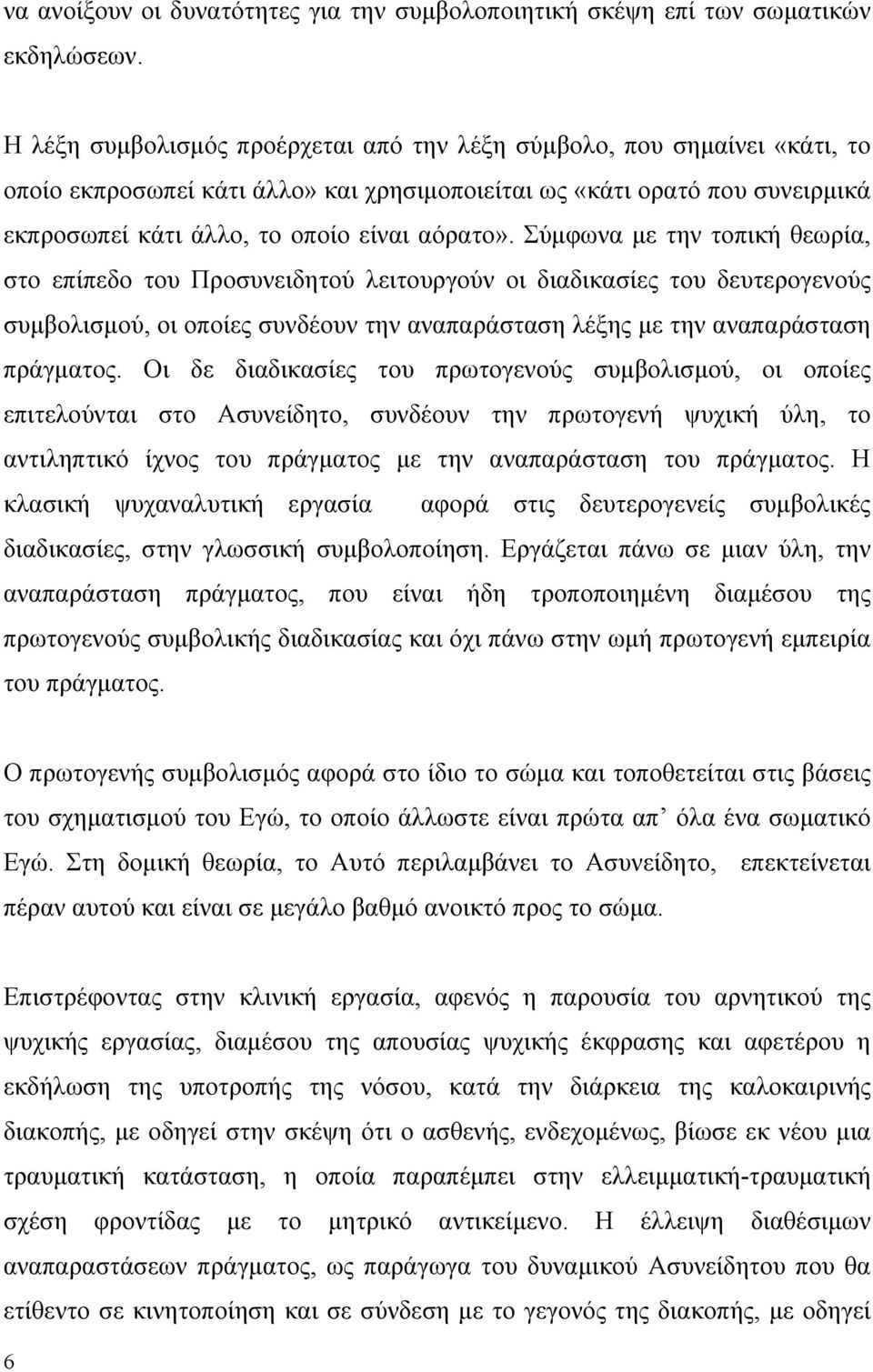 να ανοίξουν οι δυνατότητες για την συμβολοποιητική σκέψη επί των σωματικών εκδηλώσεων.

Η λέξη συμβολισμός προέρχεται από την λέξη σύμβολο, που σημαίνει «κάτι, το οποίο εκπροσωπεί κάτι άλλο» και χρησιμοποιείται ως «κάτι ορατό που συνειρμικά εκπροσωπεί κάτι άλλο, το οποίο είναι αόρατο». Σύμφωνα με την τοπική θεωρία, στο επίπεδο του Προσυνειδητού λειτουργούν οι διαδικασίες του δευτερογενούς συμβολισμού, οι οποίες συνδέουν την αναπαράσταση λέξης με την αναπαράσταση πράγματος. Οι δε διαδικασίες του πρωτογενούς συμβολισμού, οι οποίες επιτελούνται στο Ασυνείδητο, συνδέουν την πρωτογενή ψυχική ύλη, το αντιληπτικό ίχνος του πράγματος με την αναπαράσταση του πράγματος. Η κλασική ψυχαναλυτική εργασία αφορά στις δευτερογενείς συμβολικές διαδικασίες, στην γλωσσική συμβολοποίηση. Εργάζεται πάνω σε μιαν ύλη, την αναπαράσταση πράγματος, που είναι ήδη τροποποιημένη διαμέσου της πρωτογενούς συμβολικής διαδικασίας και όχι πάνω στην ωμή πρωτογενή εμπειρία του πράγματος.

Ο πρωτογενής συμβολισμός αφορά στο ίδιο το σώμα και τοποθετείται στις βάσεις του σχηματισμού του Εγώ, το οποίο άλλωστε είναι πρώτα απ’ όλα ένα σωματικό Εγώ. Στη δομική θεωρία, το Αυτό περιλαμβάνει το Ασυνείδητο, επεκτείνεται πέραν αυτού και είναι σε μεγάλο βαθμό ανοικτό προς το σώμα.

Επιστρέφοντας στην κλινική εργασία, αφενός η παρουσία του αρνητικού της ψυχικής εργασίας, διαμέσου της απουσίας ψυχικής έκφρασης και αφετέρου η εκδήλωση της υποτροπής της νόσου, κατά την διάρκεια της καλοκαιρινής διακοπής, με οδηγεί στην σκέψη ότι ο ασθενής, ενδεχομένως, βίωσε εκ νέου μια τραυματική κατάσταση, η οποία παραπέμπει στην ελλειμματική-τραυματική σχέση φροντίδας με το μητρικό αντικείμενο. Η έλλειψη διαθέσιμων αναπαραστάσεων πράγματος, ως παράγωγα του δυναμικού Ασυνείδητου που θα ετίθεντο σε κινητοποίηση και σε σύνδεση με το γεγονός της διακοπής, με οδηγεί

6